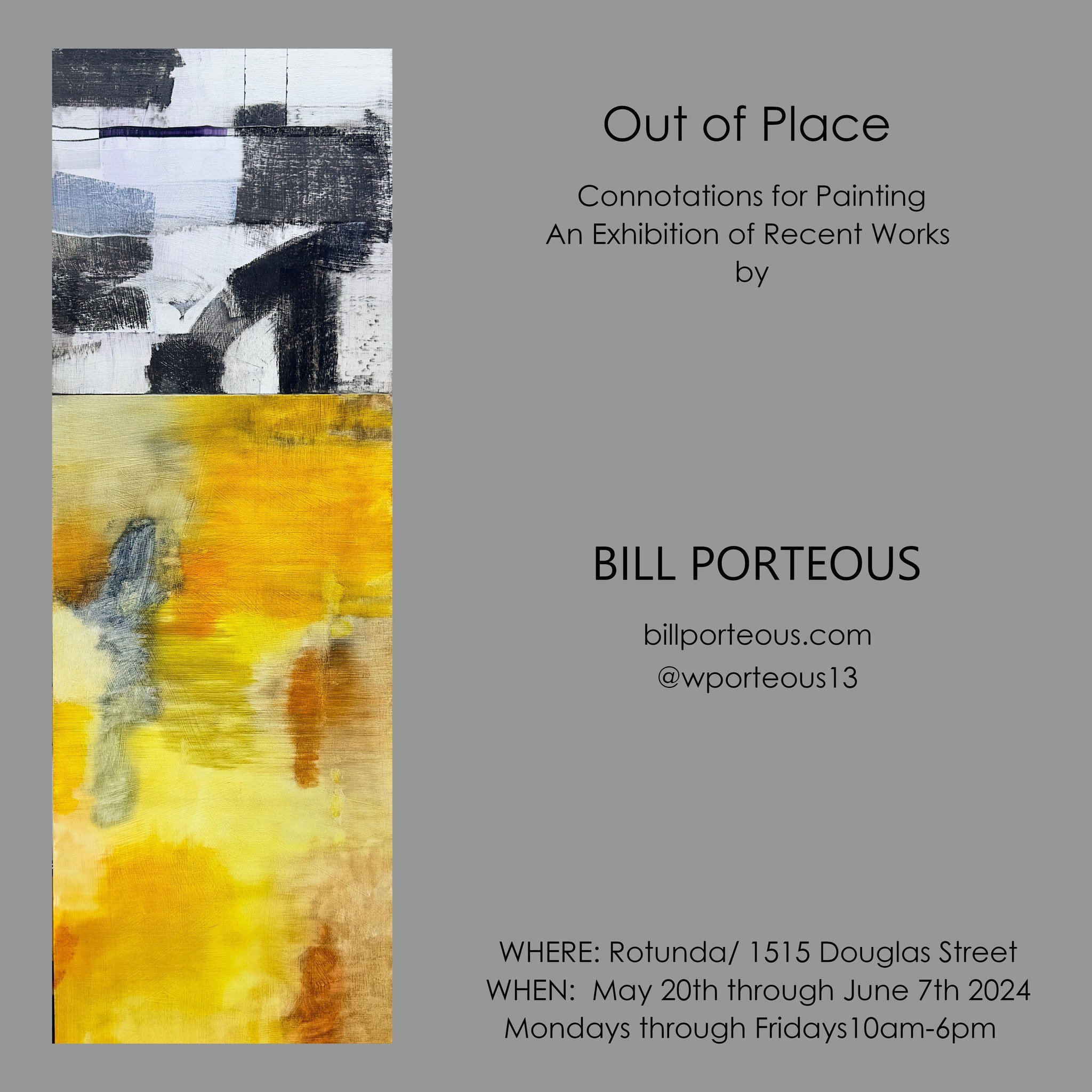 Out of Place

Connotations for Painting
An Exhibition of Recent Works
by

BILL PORTEOUS

billporteous.com
@wporteous13

WHERE: Rotunda/ 1515 Douglas Street
WHEN: May 20th through June 7th 2024
Mondays through Fridays10am-6pm